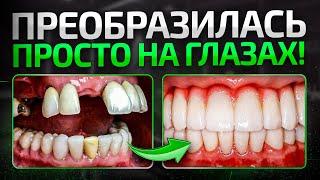 ПРЕОБРАЗИЛАСЬ
ПРОСТО НА ГЛАЗАХ!